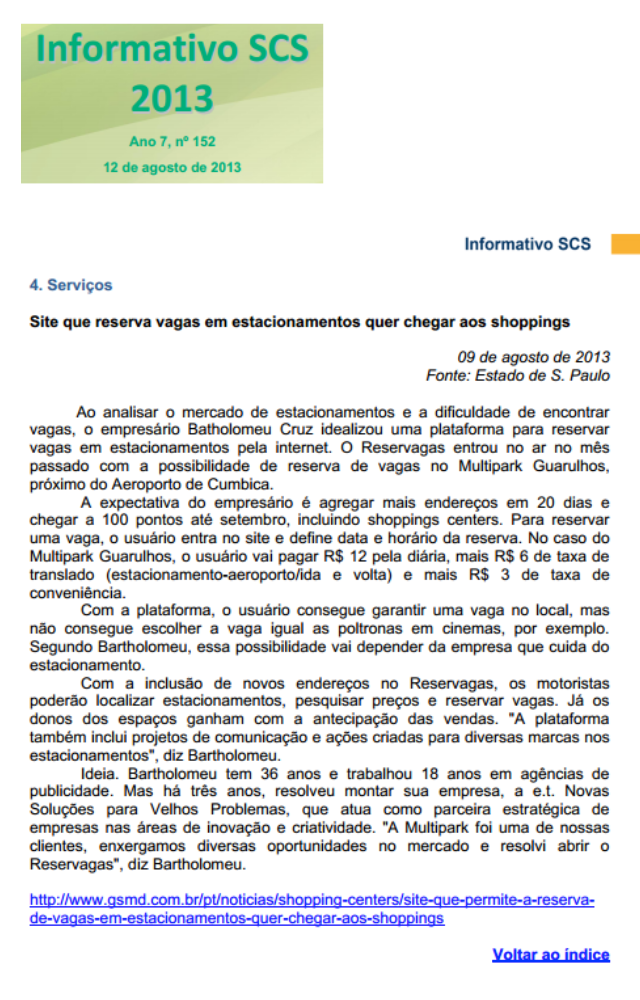 Informativo SCS 2013

Ano 7, nº 152

12 de agosto de 2013

Informativo SCS

4. Serviços

Site que reserva vagas em estacionamentos quer chegar aos shoppings

09 de agosto de 2013
Fonte: Estado de S. Paulo

Ao analisar o mercado de estacionamentos e a dificuldade de encontrar vagas, o empresário Batholomeu Cruz idealizou uma plataforma para reservar vagas em estacionamentos pela internet. O Reservagas entrou no ar no mês passado com a possibilidade de reserva de vagas no Multipark Guarulhos, próximo do Aeroporto de Cumbica.

A expectativa do empresário é agregar mais endereços em 20 dias e chegar a 100 pontos até setembro, incluindo shoppings centers. Para reservar uma vaga, o usuário entra no site e define data e horário da reserva. No caso do Multipark Guarulhos, o usuário vai pagar R$ 12 pela diária, mais R$ 6 de taxa de translado (estacionamento-aeroporto/ida e volta) e mais R$ 3 de taxa de conveniência.

Com a plataforma, o usuário consegue garantir uma vaga no local, mas não consegue escolher a vaga igual as poltronas em cinemas, por exemplo. Segundo Bartholomeu, essa possibilidade vai depender da empresa que cuida do estacionamento.

Com a inclusão de novos endereços no Reservagas, os motoristas poderão localizar estacionamentos, pesquisar preços e reservar vagas. Já os donos dos espaços ganham com a antecipação das vendas. "A plataforma também inclui projetos de comunicação e ações criadas para diversas marcas nos estacionamentos", diz Bartholomeu.

Ideia. Bartholomeu tem 36 anos e trabalhou 18 anos em agências de publicidade. Mas há três anos, resolveu montar sua empresa, a e.t. Novas Soluções para Velhos Problemas, que atua como parceira estratégica de empresas nas áreas de inovação e criatividade. "A Multipark foi uma de nossas clientes, enxergamos diversas oportunidades no mercado e resolvi abrir o Reservagas", diz Bartholomeu.

http://www.gsmd.com.br/pt/noticias/shopping-centers/site-que-permite-a-reserva-de-vagas-em-estacionamentos-quer-chegar-aos-shoppings

Voltar ao índice